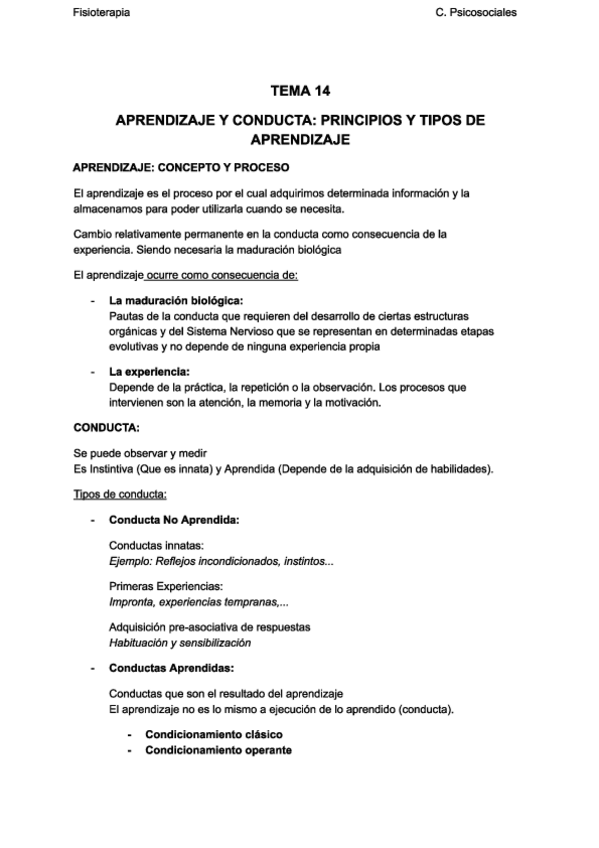 Fisioterapia C. Psicosociales

TEMA 14

APRENDIZAJE Y CONDUCTA: PRINCIPIOS Y TIPOS DE APRENDIZAJE

APRENDIZAJE: CONCEPTO Y PROCESO

El aprendizaje es el proceso por el cual adquirimos determinada información y la almacenamos para poder utilizarla cuando se necesita.

Cambio relativamente permanente en la conducta como consecuencia de la experiencia. Siendo necesaria la maduración biológica

El aprendizaje ocurre como consecuencia de:

- La maduración biológica:
Pautas de la conducta que requieren del desarrollo de ciertas estructuras orgánicas y del Sistema Nervioso que se representan en determinadas etapas evolutivas y no depende de ninguna experiencia propia

- La experiencia:
Depende de la práctica, la repetición o la observación. Los procesos que intervienen son la atención, la memoria y la motivación.

CONDUCTA:

Se puede observar y medir
Es Instintiva (Que es innata) y Aprendida (Depende de la adquisición de habilidades).

Tipos de conducta:

- Conducta No Aprendida:

Conductas innatas:
Ejemplo: Reflejos incondicionados, instintos...

Primeras Experiencias:
Impronta, experiencias tempranas,...

Adquisición pre-asociativa de respuestas
Habituación y sensibilización

- Conductas Aprendidas:

Conductas que son el resultado del aprendizaje
El aprendizaje no es lo mismo a ejecución de lo aprendido (conducta).

- Condicionamiento clásico
- Condicionamiento operante